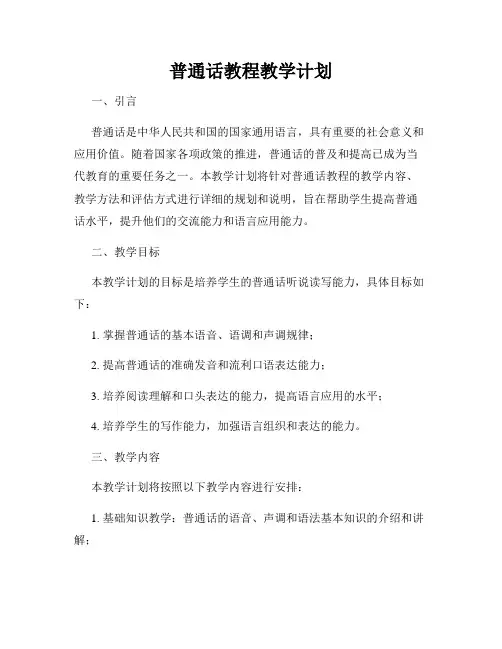 普通话教程教学计划

一、引言

普通话是中华人民共和国的国家通用语言，具有重要的社会意义和应用价值。随着国家各项政策的推进，普通话的普及和提高已成为当代教育的重要任务之一。本教学计划将针对普通话教程的教学内容、教学方法和评估方式进行详细的规划和说明，旨在帮助学生提高普通话水平，提升他们的交流能力和语言应用能力。

二、教学目标

本教学计划的目标是培养学生的普通话听说读写能力，具体目标如下：

1. 掌握普通话的基本语音、语调和声调规律；

2. 提高普通话的准确发音和流利口语表达能力；

3. 培养阅读理解和口头表达的能力，提高语言应用的水平；

4. 培养学生的写作能力，加强语言组织和表达的能力。

三、教学内容

本教学计划将按照以下教学内容进行安排：

1. 基础知识教学：普通话的语音、声调和语法基本知识的介绍和讲解；